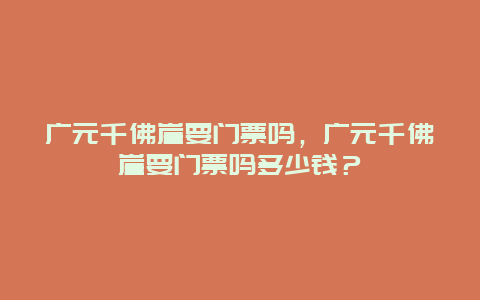 广元千佛崖要门票吗，广元千佛崖要门票吗多少钱？